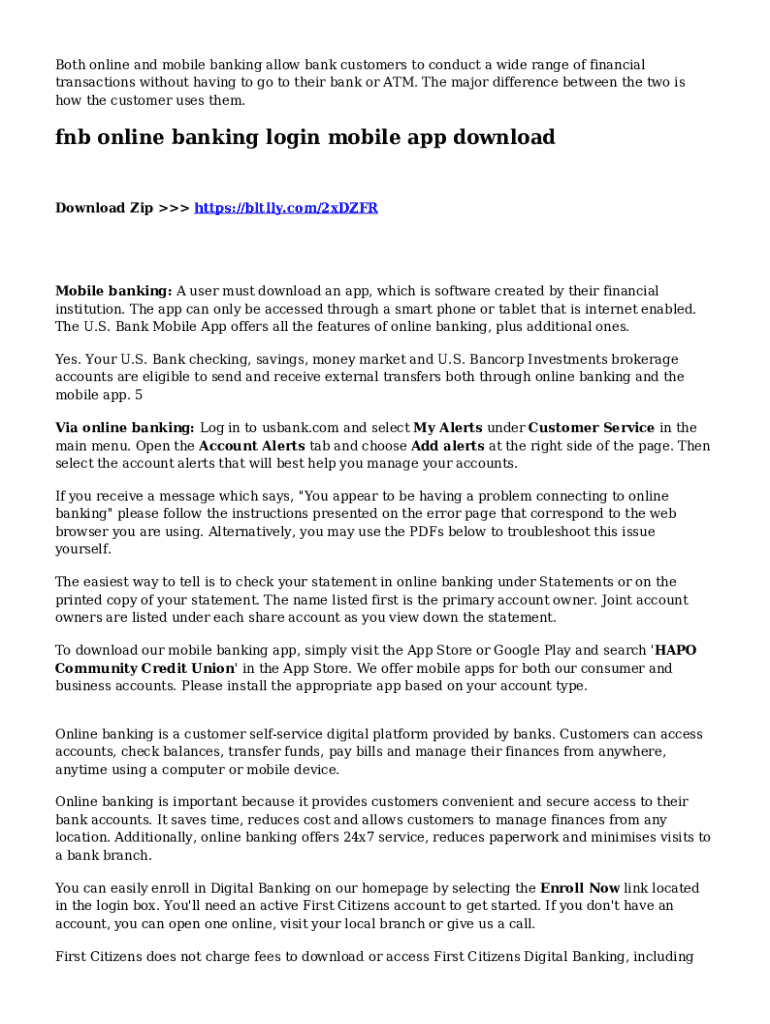 Both online and mobile banking allow bank customers to conduct a wide range of financial transactions without having to go to their bank or ATM. The major difference between the two is how the customer uses them.

fnb online banking login mobile app download

Download Zip >>> https://bltlly.com/2xDZFR

Mobile banking: A user must download an app, which is software created by their financial institution. The app can only be accessed through a smart phone or tablet that is internet enabled. The U.S. Bank Mobile App offers all the features of online banking, plus additional ones.

Yes. Your U.S. Bank checking, savings, money market and U.S. Bancorp Investments brokerage accounts are eligible to send and receive external transfers both through online banking and the mobile app. 5

Via online banking: Log in to usbank.com and select My Alerts under Customer Service in the main menu. Open the Account Alerts tab and choose Add alerts at the right side of the page. Then select the account alerts that will best help you manage your accounts.

If you receive a message which says, "You appear to be having a problem connecting to online banking" please follow the instructions presented on the error page that correspond to the web browser you are using. Alternatively, you may use the PDFs below to troubleshoot this issue yourself.

The easiest way to tell is to check your statement in online banking under Statements or on the printed copy of your statement. The name listed first is the primary account owner. Joint account owners are listed under each share account as you view down the statement.

To download our mobile banking app, simply visit the App Store or Google Play and search 'HAPO Community Credit Union' in the App Store. We offer mobile apps for both our consumer and business accounts. Please install the appropriate app based on your account type.

Online banking is a customer self-service digital platform provided by banks. Customers can access accounts, check balances, transfer funds, pay bills and manage their finances from anywhere, anytime using a computer or mobile device.

Online banking is important because it provides customers convenient and secure access to their bank accounts. It saves time, reduces cost and allows customers to manage finances from any location. Additionally, online banking offers 24x7 service, reduces paperwork and minimises visits to a bank branch.

You can easily enroll in Digital Banking on our homepage by selecting the Enroll Now link located in the login box. You'll need an active First Citizens account to get started. If you don't have an account, you can open one online, visit your local branch or give us a call.

First Citizens does not charge fees to download or access First Citizens Digital Banking, including